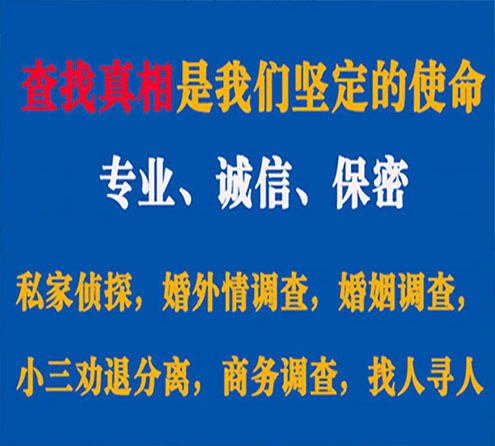 查找真相是我们坚定的使命

专业、诚信、保密

私家侦探，婚外情调查，婚姻调查，

小三劝退分离，商务调查，找人寻人